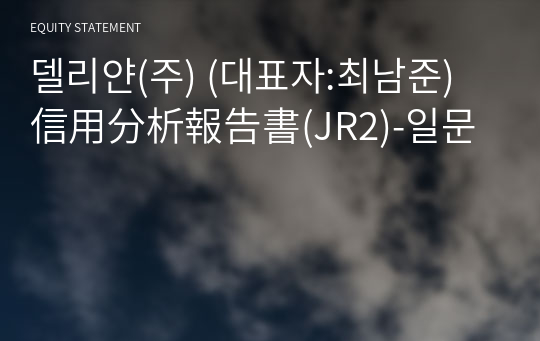 EQUITY STATEMENT

델리얀(주) (대표자:최남준)
信用分析報告書(JR2)-일문